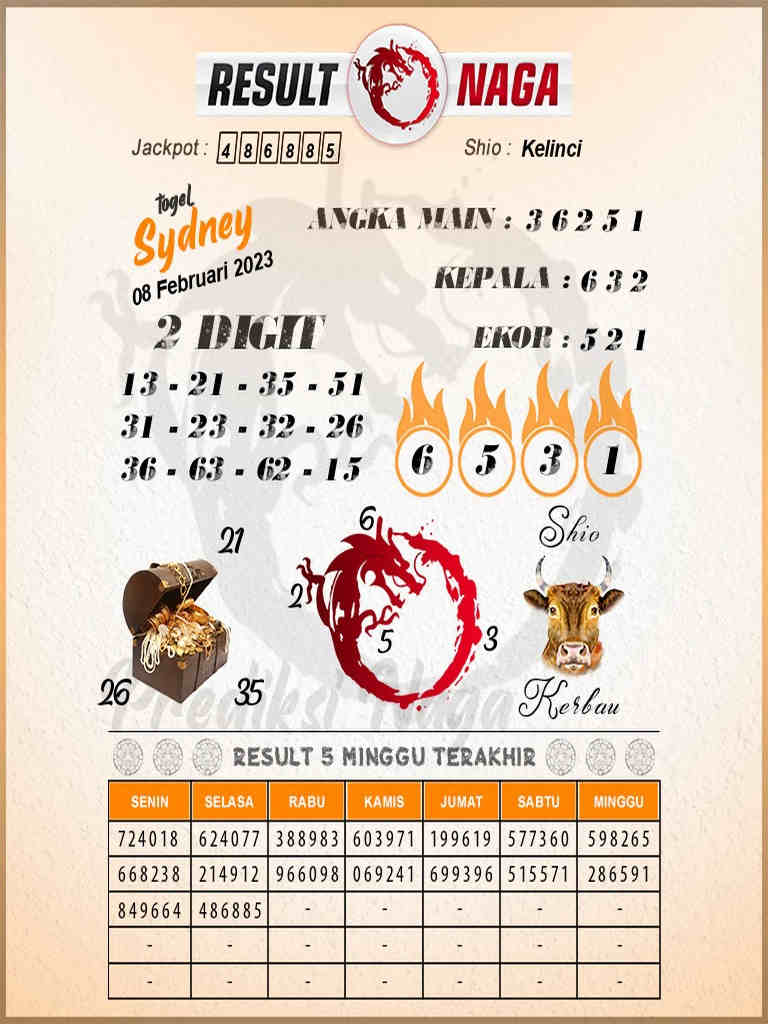 RESULT NAGA

Jackpot : 486885

Shio : Kelinci

togel
Sydney
08 Februari 2023

ANGKA MAIN : 3 6 2 5 1

KEPALA : 6 3 2

EKOR : 5 2 1

2 DIGIT

13 - 21 - 35 - 51
31 - 23 - 32 - 26
36 - 63 - 62 - 15

6 5 3 1

21
26
35

6
2
5
3

Shio
Kerbau

RESULT 5 MINGGU TERAKHIR

| SENIN | SELASA | RABU | KAMIS | JUMAT | SABTU | MINGGU |
|---|---|---|---|---|---|---|
| 724018 | 624077 | 388983 | 603971 | 199619 | 577360 | 598265 |
| 668238 | 214912 | 966098 | 069241 | 699396 | 515571 | 286591 |
| 849664 | 486885 | - | - | - | - | - |
| - | - | - | - | - | - | - |
| - | - | - | - | - | - | - |

Prediksi Naga